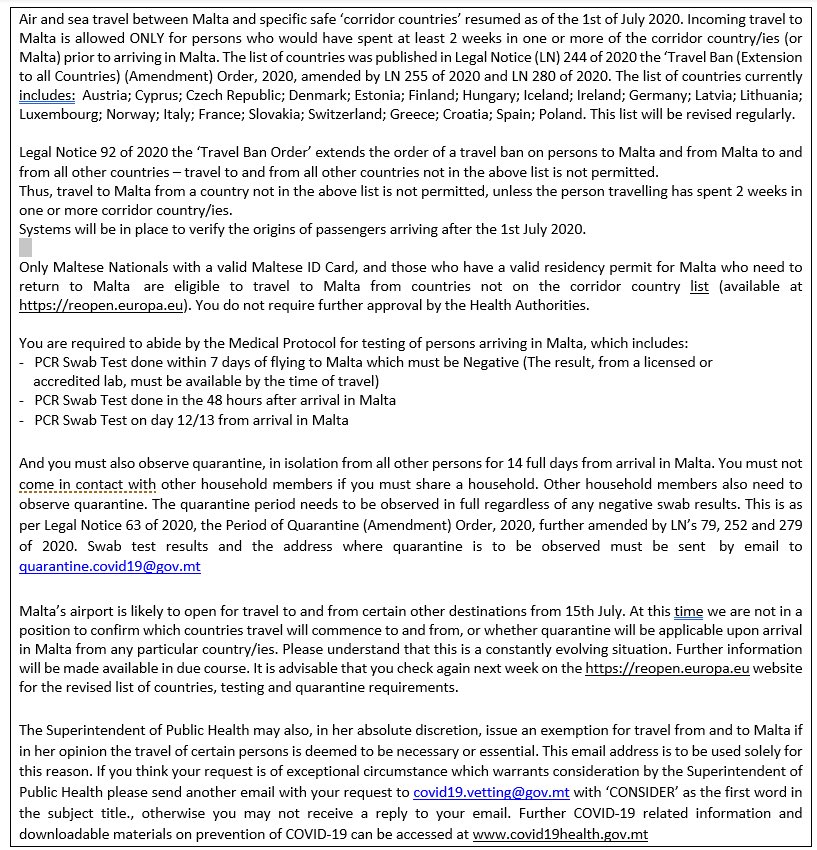 Air and sea travel between Malta and specific safe 'corridor countries' resumed as of the 1st of July 2020. Incoming travel to Malta is allowed ONLY for persons who would have spent at least 2 weeks in one or more of the corridor country/ies (or Malta) prior to arriving in Malta. The list of countries was published in Legal Notice (LN) 244 of 2020 the 'Travel Ban (Extension to all Countries) (Amendment) Order, 2020, amended by LN 255 of 2020 and LN 280 of 2020. The list of countries currently includes: Austria; Cyprus; Czech Republic; Denmark; Estonia; Finland; Hungary; Iceland; Ireland; Germany; Latvia; Lithuania; Luxembourg; Norway; Italy; France; Slovakia; Switzerland; Greece; Croatia; Spain; Poland. This list will be revised regularly.

Legal Notice 92 of 2020 the 'Travel Ban Order' extends the order of a travel ban on persons to Malta and from Malta to and from all other countries – travel to and from all other countries not in the above list is not permitted.
Thus, travel to Malta from a country not in the above list is not permitted, unless the person travelling has spent 2 weeks in one or more corridor country/ies.
Systems will be in place to verify the origins of passengers arriving after the 1st July 2020.

Only Maltese Nationals with a valid Maltese ID Card, and those who have a valid residency permit for Malta who need to return to Malta are eligible to travel to Malta from countries not on the corridor country list (available at https://reopen.europa.eu). You do not require further approval by the Health Authorities.

You are required to abide by the Medical Protocol for testing of persons arriving in Malta, which includes:
- PCR Swab Test done within 7 days of flying to Malta which must be Negative (The result, from a licensed or accredited lab, must be available by the time of travel)
- PCR Swab Test done in the 48 hours after arrival in Malta
- PCR Swab Test on day 12/13 from arrival in Malta

And you must also observe quarantine, in isolation from all other persons for 14 full days from arrival in Malta. You must not come in contact with other household members if you must share a household. Other household members also need to observe quarantine. The quarantine period needs to be observed in full regardless of any negative swab results. This is as per Legal Notice 63 of 2020, the Period of Quarantine (Amendment) Order, 2020, further amended by LN's 79, 252 and 279 of 2020. Swab test results and the address where quarantine is to be observed must be sent by email to quarantine.covid19@gov.mt

Malta's airport is likely to open for travel to and from certain other destinations from 15th July. At this time we are not in a position to confirm which countries travel will commence to and from, or whether quarantine will be applicable upon arrival in Malta from any particular country/ies. Please understand that this is a constantly evolving situation. Further information will be made available in due course. It is advisable that you check again next week on the https://reopen.europa.eu website for the revised list of countries, testing and quarantine requirements.

The Superintendent of Public Health may also, in her absolute discretion, issue an exemption for travel from and to Malta if in her opinion the travel of certain persons is deemed to be necessary or essential. This email address is to be used solely for this reason. If you think your request is of exceptional circumstance which warrants consideration by the Superintendent of Public Health please send another email with your request to covid19.vetting@gov.mt with 'CONSIDER' as the first word in the subject title., otherwise you may not receive a reply to your email. Further COVID-19 related information and downloadable materials on prevention of COVID-19 can be accessed at www.covid19health.gov.mt